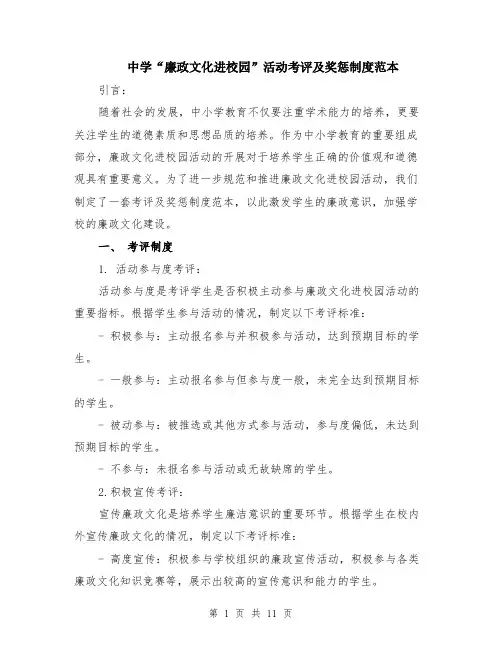 中学“廉政文化进校园”活动考评及奖惩制度范本

引言：

随着社会的发展，中小学教育不仅要注重学术能力的培养，更要关注学生的道德素质和思想品质的培养。作为中小学教育的重要组成部分，廉政文化进校园活动的开展对于培养学生正确的价值观和道德观具有重要意义。为了进一步规范和推进廉政文化进校园活动，我们制定了一套考评及奖惩制度范本，以此激发学生的廉政意识，加强学校的廉政文化建设。

一、 考评制度

1. 活动参与度考评：

活动参与度是考评学生是否积极主动参与廉政文化进校园活动的重要指标。根据学生参与活动的情况，制定以下考评标准：

- 积极参与：主动报名参与并积极参与活动，达到预期目标的学生。

- 一般参与：主动报名参与但参与度一般，未完全达到预期目标的学生。

- 被动参与：被推选或其他方式参与活动，参与度偏低，未达到预期目标的学生。

- 不参与：未报名参与活动或无故缺席的学生。

2.积极宣传考评：

宣传廉政文化是培养学生廉洁意识的重要环节。根据学生在校内外宣传廉政文化的情况，制定以下考评标准：

- 高度宣传：积极参与学校组织的廉政宣传活动，积极参与各类廉政文化知识竞赛等，展示出较高的宣传意识和能力的学生。

第 1 页 共 11 页